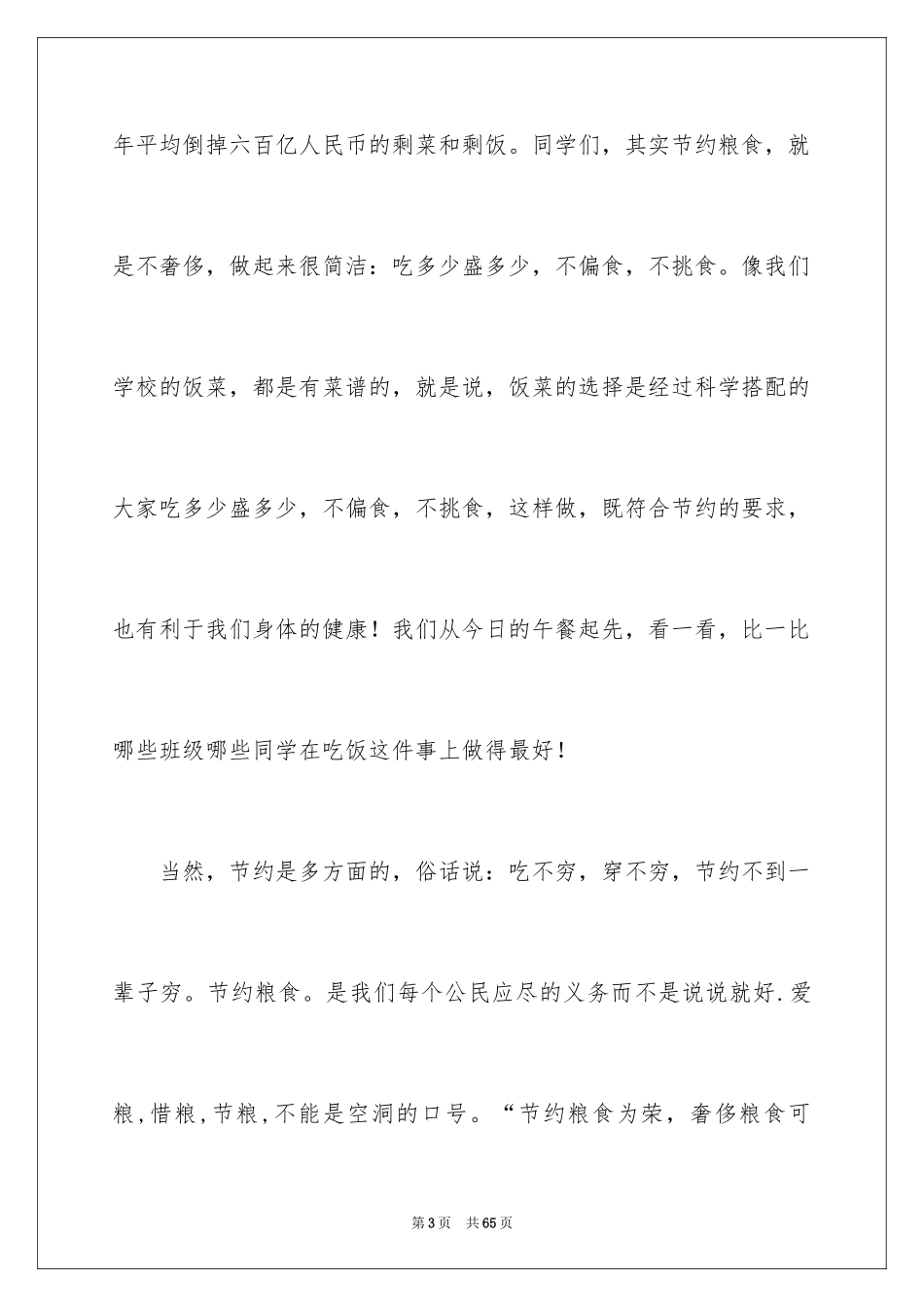 年平均倒掉六百亿人民币的剩菜和剩饭。同学们，其实节约粮食，就是不奢侈，做起来很简洁：吃多少盛多少，不偏食，不挑食。像我们学校的饭菜，都是有菜谱的，就是说，饭菜的选择是经过科学搭配的大家吃多少盛多少，不偏食，不挑食，这样做，既符合节约的要求，也有利于我们身体的健康！我们从今日的午餐起先，看一看，比一比哪些班级哪些同学在吃饭这件事上做得最好！

当然，节约是多方面的，俗话说：吃不穷，穿不穷，节约不到一辈子穷。节约粮食。是我们每个公民应尽的义务而不是说说就好.爱粮,惜粮,节粮,不能是空洞的口号。“节约粮食为荣，奢侈粮食可

第3页 共65页